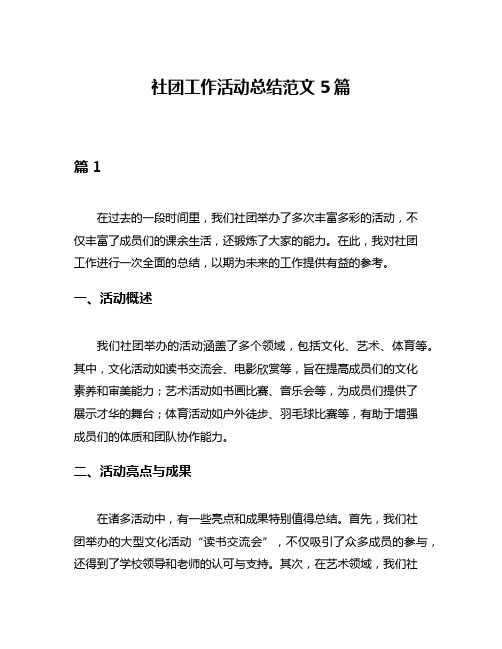 社团工作活动总结范文 5 篇

篇 1

在过去的一段时间里，我们社团举办了多次丰富多彩的活动，不仅丰富了成员们的课余生活，还锻炼了大家的能力。在此，我对社团工作进行一次全面的总结，以期为未来的工作提供有益的参考。

一、活动概述

我们社团举办的活动涵盖了多个领域，包括文化、艺术、体育等。其中，文化活动如读书交流会、电影欣赏等，旨在提高成员们的文化素养和审美能力；艺术活动如书画比赛、音乐会等，为成员们提供了展示才华的舞台；体育活动如户外徒步、羽毛球比赛等，有助于增强成员们的体质和团队协作能力。

二、活动亮点与成果

在诸多活动中，有一些亮点和成果特别值得总结。首先，我们社团举办的大型文化活动“读书交流会”，不仅吸引了众多成员的参与，还得到了学校领导和老师的认可与支持。其次，在艺术领域，我们社